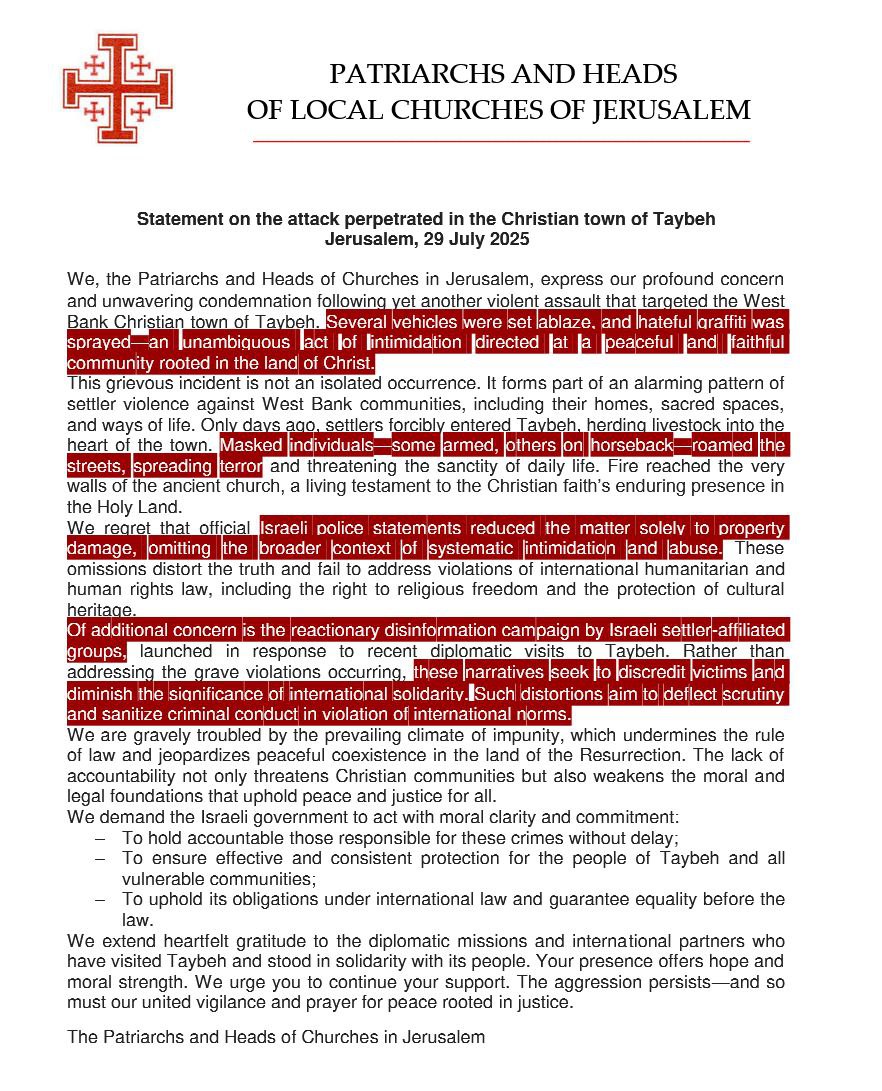 PATRIARCHS AND HEADS
OF LOCAL CHURCHES OF JERUSALEM

Statement on the attack perpetrated in the Christian town of Taybeh
Jerusalem, 29 July 2025

We, the Patriarchs and Heads of Churches in Jerusalem, express our profound concern and unwavering condemnation following yet another violent assault that targeted the West Bank Christian town of Taybeh. Several vehicles were set ablaze, and hateful graffiti was sprayed—an unambiguous act of intimidation directed at a peaceful and faithful community rooted in the land of Christ.
This grievous incident is not an isolated occurrence. It forms part of an alarming pattern of settler violence against West Bank communities, including their homes, sacred spaces, and ways of life. Only days ago, settlers forcibly entered Taybeh, herding livestock into the heart of the town. Masked individuals—some armed, others on horseback—roamed the streets, spreading terror and threatening the sanctity of daily life. Fire reached the very walls of the ancient church, a living testament to the Christian faith's enduring presence in the Holy Land.
We regret that official Israeli police statements reduced the matter solely to property damage, omitting the broader context of systematic intimidation and abuse. These omissions distort the truth and fail to address violations of international humanitarian and human rights law, including the right to religious freedom and the protection of cultural heritage.
Of additional concern is the reactionary disinformation campaign by Israeli settler-affiliated groups, launched in response to recent diplomatic visits to Taybeh. Rather than addressing the grave violations occurring, these narratives seek to discredit victims and diminish the significance of international solidarity. Such distortions aim to deflect scrutiny and sanitize criminal conduct in violation of international norms.
We are gravely troubled by the prevailing climate of impunity, which undermines the rule of law and jeopardizes peaceful coexistence in the land of the Resurrection. The lack of accountability not only threatens Christian communities but also weakens the moral and legal foundations that uphold peace and justice for all.
We demand the Israeli government to act with moral clarity and commitment:
– To hold accountable those responsible for these crimes without delay;
– To ensure effective and consistent protection for the people of Taybeh and all vulnerable communities;
– To uphold its obligations under international law and guarantee equality before the law.
We extend heartfelt gratitude to the diplomatic missions and international partners who have visited Taybeh and stood in solidarity with its people. Your presence offers hope and moral strength. We urge you to continue your support. The aggression persists—and so must our united vigilance and prayer for peace rooted in justice.

The Patriarchs and Heads of Churches in Jerusalem